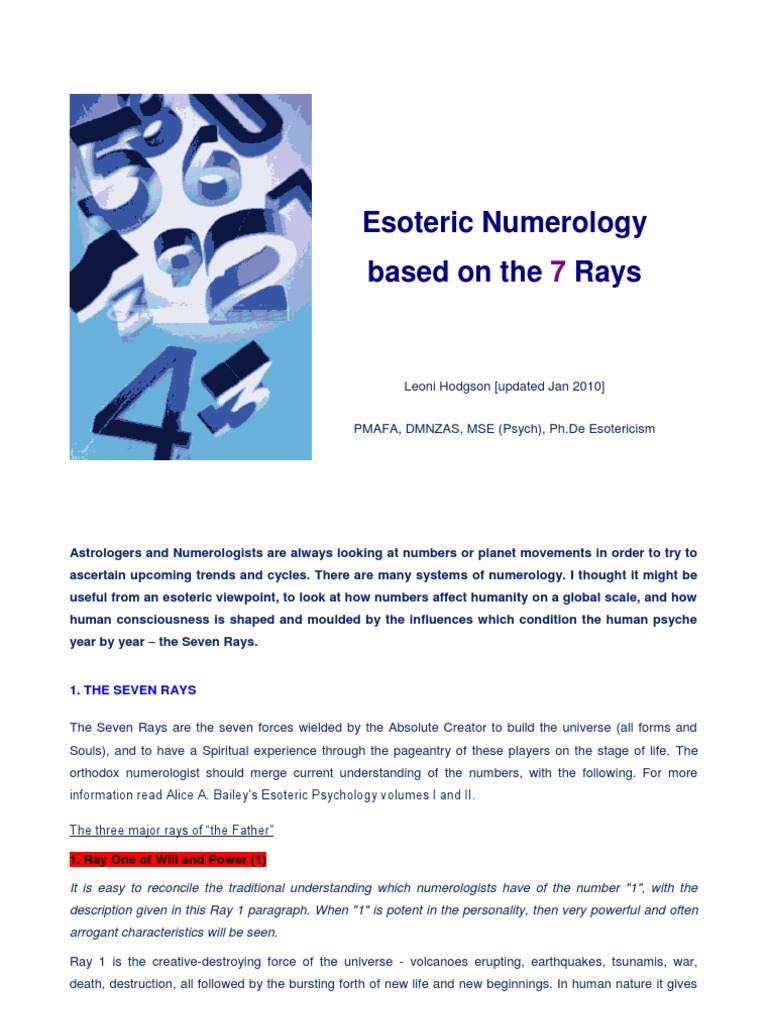 Esoteric Numerology

based on the 7 Rays

Leoni Hodgson [updated Jan 2010]

PMAFA, DMNZAS, MSE (Psych), Ph.De Esotericism

Astrologers and Numerologists are always looking at numbers or planet movements in order to try to ascertain upcoming trends and cycles. There are many systems of numerology. I thought it might be useful from an esoteric viewpoint, to look at how numbers affect humanity on a global scale, and how human consciousness is shaped and moulded by the influences which condition the human psyche year by year – the Seven Rays.

1. THE SEVEN RAYS

The Seven Rays are the seven forces wielded by the Absolute Creator to build the universe (all forms and Souls), and to have a Spiritual experience through the pageantry of these players on the stage of life. The orthodox numerologist should merge current understanding of the numbers, with the following. For more information read Alice A. Bailey's Esoteric Psychology volumes I and II.

The three major rays of "the Father"

1. Ray One of Will and Power (1)

It is easy to reconcile the traditional understanding which numerologists have of the number "1", with the description given in this Ray 1 paragraph. When "1" is potent in the personality, then very powerful and often arrogant characteristics will be seen.

Ray 1 is the creative-destroying force of the universe - volcanoes erupting, earthquakes, tsunamis, war, death, destruction, all followed by the bursting forth of new life and new beginnings. In human nature it gives